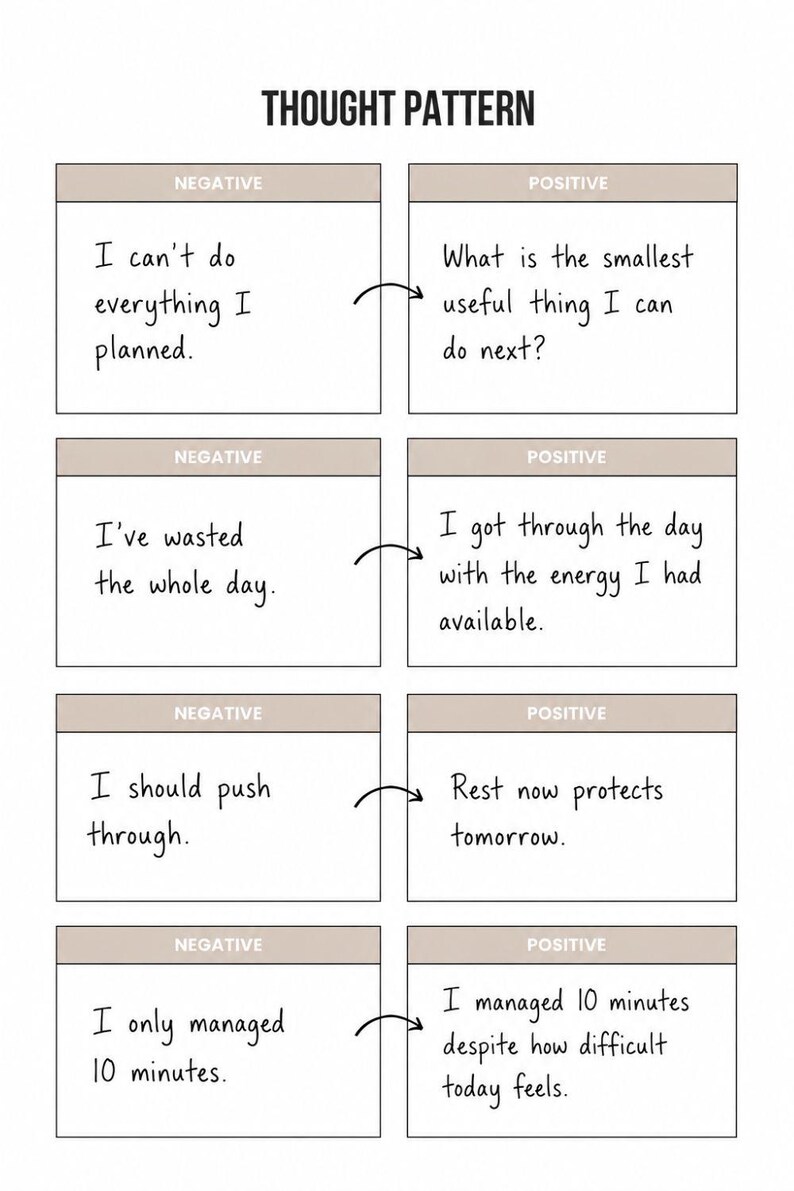 THOUGHT PATTERN

NEGATIVE

I can't do everything I planned.

POSITIVE

What is the smallest useful thing I can do next?

NEGATIVE

I've wasted the whole day.

POSITIVE

I got through the day with the energy I had available.

NEGATIVE

I should push through.

POSITIVE

Rest now protects tomorrow.

NEGATIVE

I only managed 10 minutes.

POSITIVE

I managed 10 minutes despite how difficult today feels.